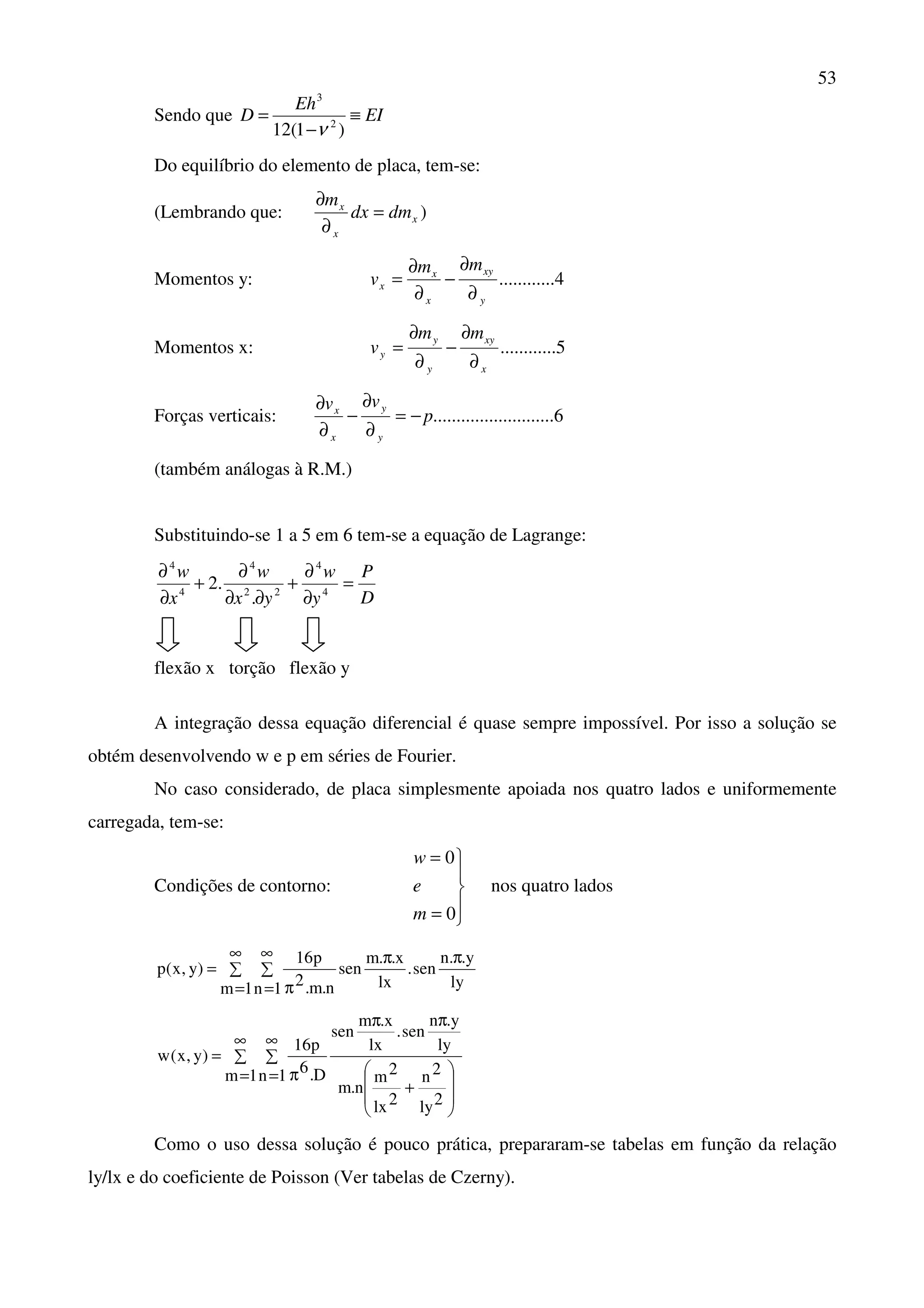 53

Sendo que $D = \frac{Eh^3}{12(1-\nu^2)} \equiv EI$

Do equilíbrio do elemento de placa, tem-se:

(Lembrando que: $\frac{\partial m_x}{\partial_x} dx = dm_x$)

Momentos y: $v_x = \frac{\partial m_x}{\partial_x} - \frac{\partial m_{xy}}{\partial_y}$............4

Momentos x: $v_y = \frac{\partial m_y}{\partial_y} - \frac{\partial m_{xy}}{\partial_x}$............5

Forças verticais: $\frac{\partial v_x}{\partial_x} - \frac{\partial v_y}{\partial_y} = -p$..........................6

(também análogas à R.M.)

Substituindo-se 1 a 5 em 6 tem-se a equação de Lagrange:

$\frac{\partial^4 w}{\partial x^4} + 2.\frac{\partial^4 w}{\partial x^2.\partial y^2} + \frac{\partial^4 w}{\partial y^4} = \frac{P}{D}$

flexão x torção flexão y

A integração dessa equação diferencial é quase sempre impossível. Por isso a solução se obtém desenvolvendo w e p em séries de Fourier.

No caso considerado, de placa simplesmente apoiada nos quatro lados e uniformemente carregada, tem-se:

Condições de contorno: $\left.\begin{matrix} w = 0 \\ e \\ m = 0 \end{matrix}\right\}$ nos quatro lados

$p(x,y) = \sum_{m=1}^{\infty} \sum_{n=1}^{\infty} \frac{16p}{\pi^2.m.n} sen\frac{m.\pi.x}{lx}.sen\frac{n.\pi.y}{ly}$

$w(x,y) = \sum_{m=1}^{\infty} \sum_{n=1}^{\infty} \frac{16p}{\pi^6.D} \frac{sen\frac{m\pi.x}{lx}.sen\frac{n\pi.y}{ly}}{m.n\left(\frac{m^2}{lx^2} + \frac{n^2}{ly^2}\right)}$

Como o uso dessa solução é pouco prática, prepararam-se tabelas em função da relação ly/lx e do coeficiente de Poisson (Ver tabelas de Czerny).